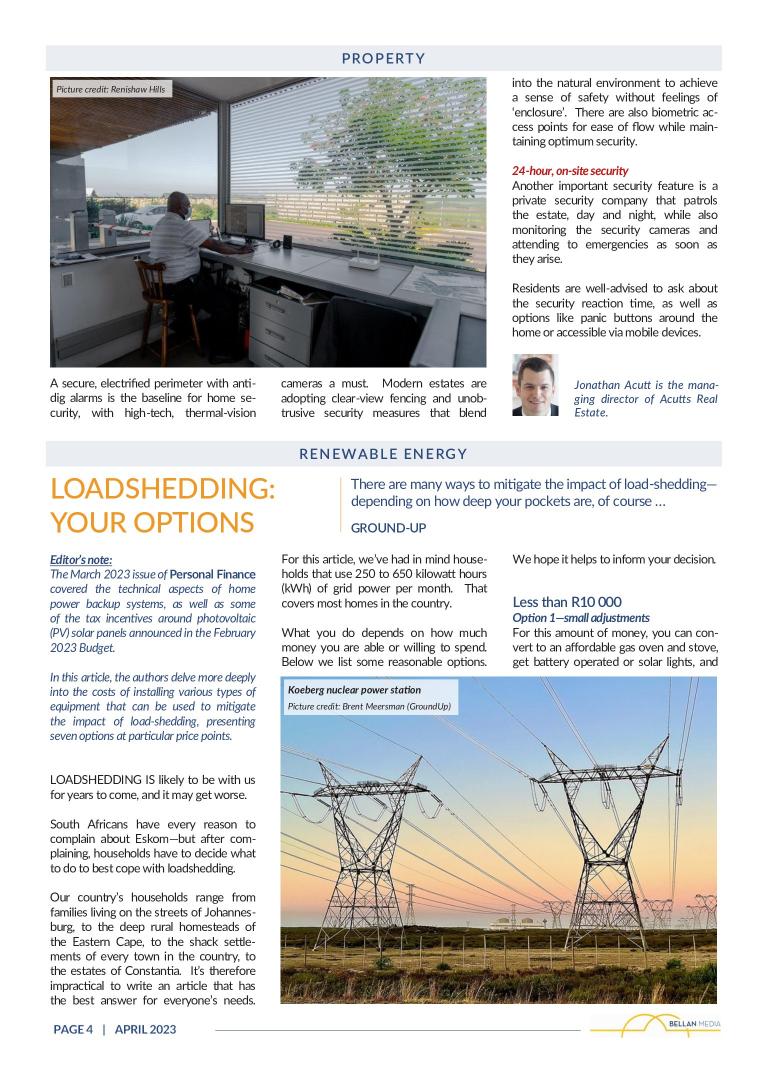 PROPERTY

Picture credit: Renishaw Hills

A secure, electrified perimeter with anti-dig alarms is the baseline for home security, with high-tech, thermal-vision cameras a must. Modern estates are adopting clear-view fencing and unobtrusive security measures that blend into the natural environment to achieve a sense of safety without feelings of 'enclosure'. There are also biometric access points for ease of flow while maintaining optimum security.

24-hour, on-site security
Another important security feature is a private security company that patrols the estate, day and night, while also monitoring the security cameras and attending to emergencies as soon as they arise.

Residents are well-advised to ask about the security reaction time, as well as options like panic buttons around the home or accessible via mobile devices.

Jonathan Acutt is the managing director of Acutts Real Estate.

RENEWABLE ENERGY

LOADSHEDDING: YOUR OPTIONS

There are many ways to mitigate the impact of load-shedding—depending on how deep your pockets are, of course …

GROUND-UP

Editor's note:
The March 2023 issue of Personal Finance covered the technical aspects of home power backup systems, as well as some of the tax incentives around photovoltaic (PV) solar panels announced in the February 2023 Budget.

In this article, the authors delve more deeply into the costs of installing various types of equipment that can be used to mitigate the impact of load-shedding, presenting seven options at particular price points.

LOADSHEDDING IS likely to be with us for years to come, and it may get worse.

South Africans have every reason to complain about Eskom—but after complaining, households have to decide what to do to best cope with loadshedding.

Our country's households range from families living on the streets of Johannesburg, to the deep rural homesteads of the Eastern Cape, to the shack settlements of every town in the country, to the estates of Constantia. It's therefore impractical to write an article that has the best answer for everyone's needs.

For this article, we've had in mind households that use 250 to 650 kilowatt hours (kWh) of grid power per month. That covers most homes in the country.

What you do depends on how much money you are able or willing to spend. Below we list some reasonable options. We hope it helps to inform your decision.

Less than R10 000
Option 1—small adjustments
For this amount of money, you can convert to an affordable gas oven and stove, get battery operated or solar lights, and

Koeberg nuclear power station
Picture credit: Brent Meersman (GroundUp)

PAGE 4 | APRIL 2023

BELLAN MEDIA